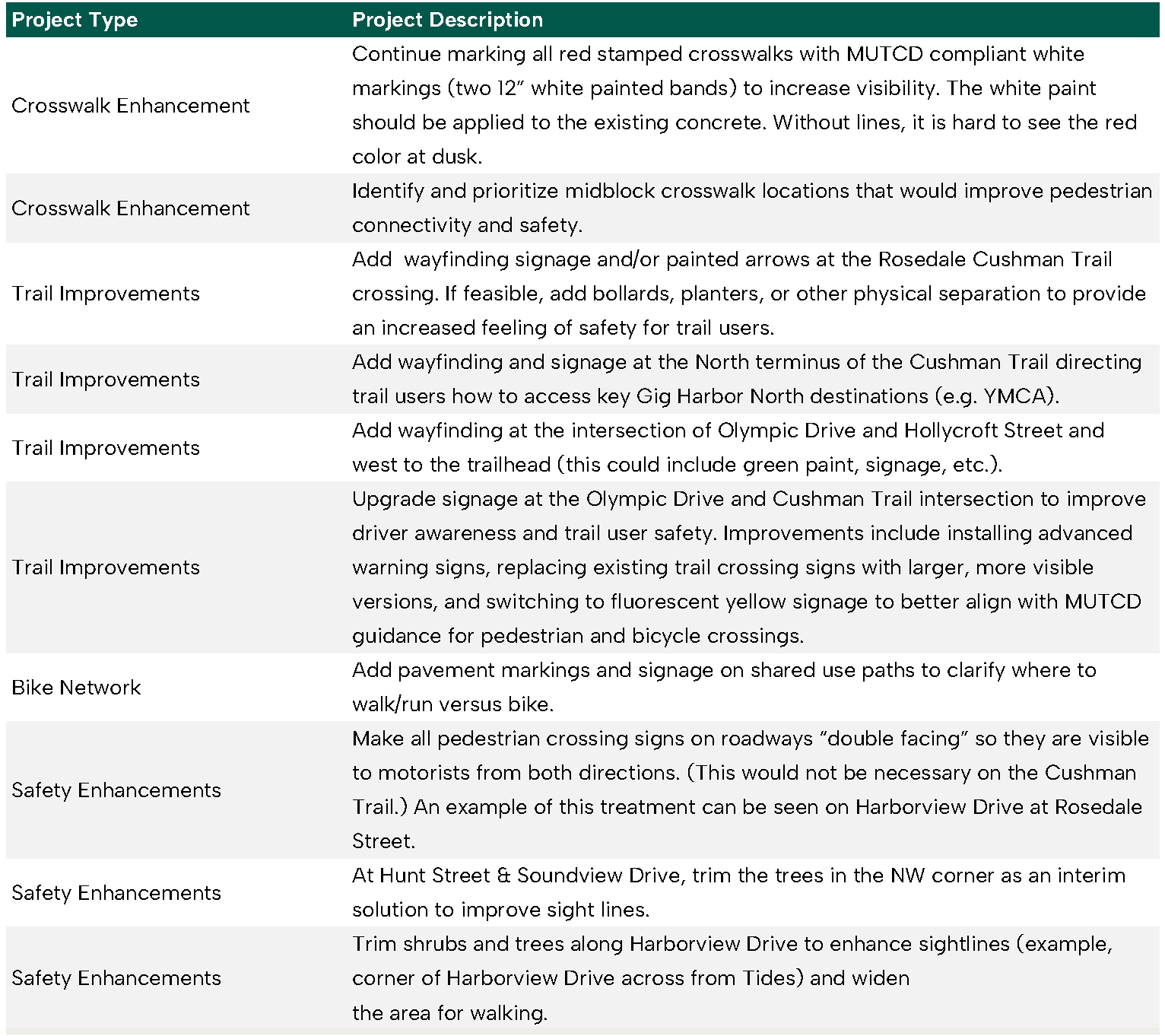 | Project Type | Project Description |
|---|---|
| Crosswalk Enhancement | Continue marking all red stamped crosswalks with MUTCD compliant white markings (two 12” white painted bands) to increase visibility. The white paint should be applied to the existing concrete. Without lines, it is hard to see the red color at dusk. |
| Crosswalk Enhancement | Identify and prioritize midblock crosswalk locations that would improve pedestrian connectivity and safety. |
| Trail Improvements | Add  wayfinding signage and/or painted arrows at the Rosedale Cushman Trail crossing. If feasible, add bollards, planters, or other physical separation to provide an increased feeling of safety for trail users. |
| Trail Improvements | Add wayfinding and signage at the North terminus of the Cushman Trail directing trail users how to access key Gig Harbor North destinations (e.g. YMCA). |
| Trail Improvements | Add wayfinding at the intersection of Olympic Drive and Hollycroft Street and west to the trailhead (this could include green paint, signage, etc.). |
| Trail Improvements | Upgrade signage at the Olympic Drive and Cushman Trail intersection to improve driver awareness and trail user safety. Improvements include installing advanced warning signs, replacing existing trail crossing signs with larger, more visible versions, and switching to fluorescent yellow signage to better align with MUTCD guidance for pedestrian and bicycle crossings. |
| Bike Network | Add pavement markings and signage on shared use paths to clarify where to walk/run versus bike. |
| Safety Enhancements | Make all pedestrian crossing signs on roadways “double facing” so they are visible to motorists from both directions. (This would not be necessary on the Cushman Trail.) An example of this treatment can be seen on Harborview Drive at Rosedale Street. |
| Safety Enhancements | At Hunt Street & Soundview Drive, trim the trees in the NW corner as an interim solution to improve sight lines. |
| Safety Enhancements | Trim shrubs and trees along Harborview Drive to enhance sightlines (example, corner of Harborview Drive across from Tides) and widen the area for walking. |